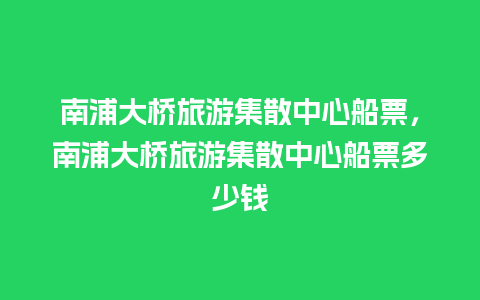 南浦大桥旅游集散中心船票，南浦大桥旅游集散中心船票多少钱